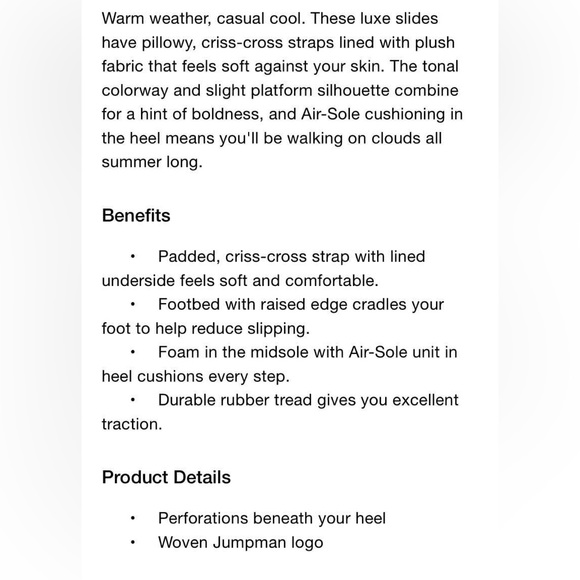 Warm weather, casual cool. These luxe slides have pillowy, criss-cross straps lined with plush fabric that feels soft against your skin. The tonal colorway and slight platform silhouette combine for a hint of boldness, and Air-Sole cushioning in the heel means you'll be walking on clouds all summer long.

Benefits

• Padded, criss-cross strap with lined underside feels soft and comfortable.
• Footbed with raised edge cradles your foot to help reduce slipping.
• Foam in the midsole with Air-Sole unit in heel cushions every step.
• Durable rubber tread gives you excellent traction.

Product Details

• Perforations beneath your heel
• Woven Jumpman logo